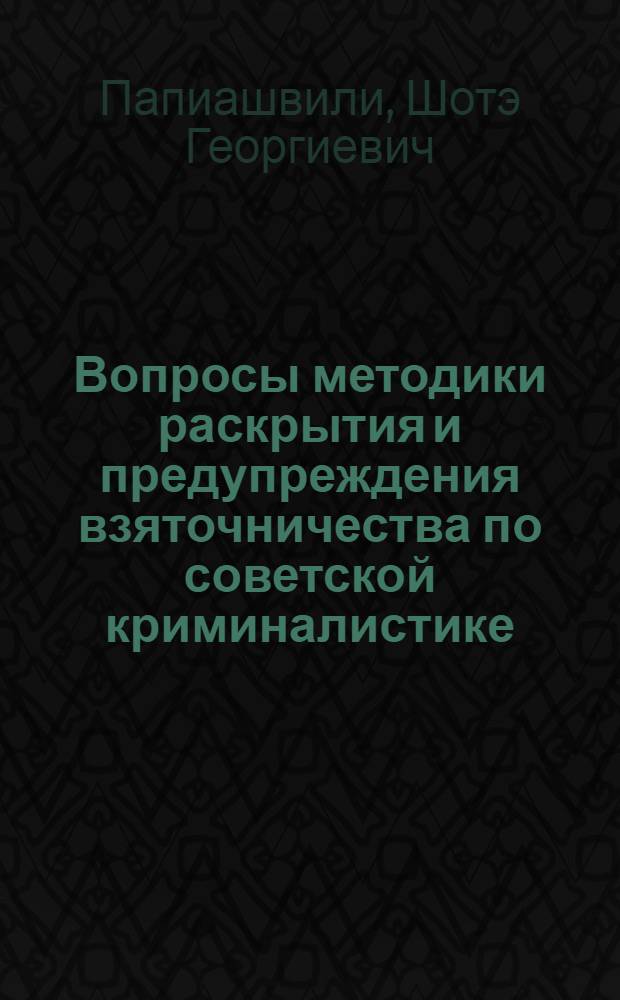 Папиашвили, Шотэ Георгиевич

Вопросы методики раскрытия и предупреждения взяточничества по советской криминалистике